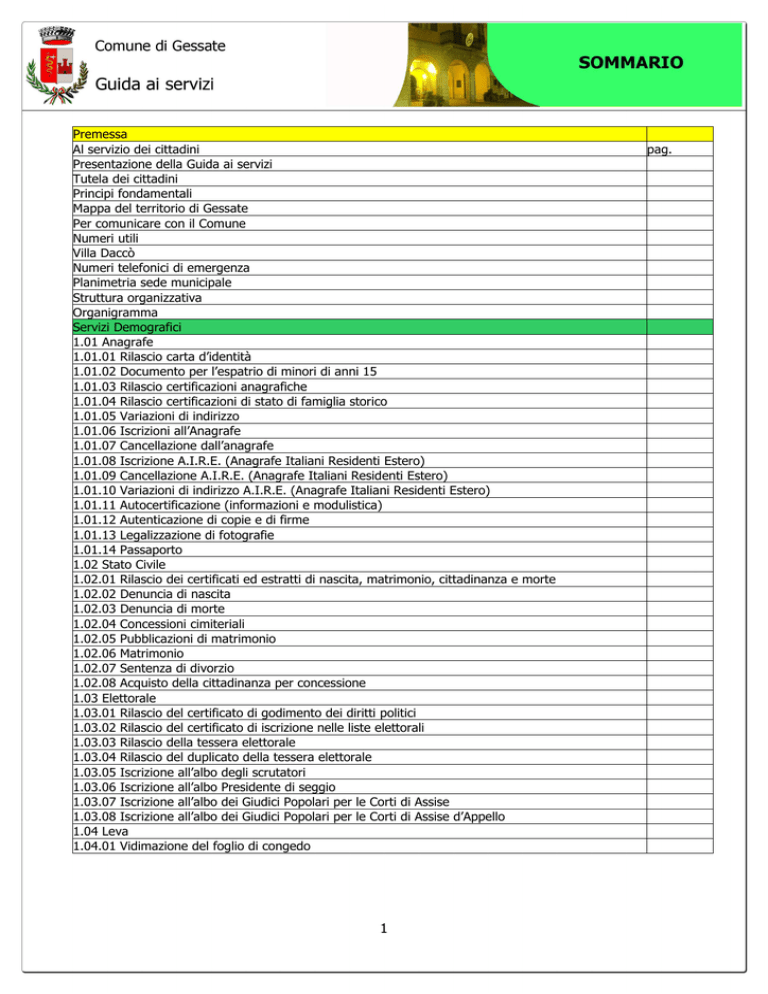 Comune di Gessate

Guida ai servizi

SOMMARIO

| Premessa | |
|---|---|
| Al servizio dei cittadini | pag. |
| Presentazione della Guida ai servizi | |
| Tutela dei cittadini | |
| Principi fondamentali | |
| Mappa del territorio di Gessate | |
| Per comunicare con il Comune | |
| Numeri utili | |
| Villa Daccò | |
| Numeri telefonici di emergenza | |
| Planimetria sede municipale | |
| Struttura organizzativa | |
| Organigramma | |
| Servizi Demografici | |
| 1.01 Anagrafe | |
| 1.01.01 Rilascio carta d'identità | |
| 1.01.02 Documento per l'espatrio di minori di anni 15 | |
| 1.01.03 Rilascio certificazioni anagrafiche | |
| 1.01.04 Rilascio certificazioni di stato di famiglia storico | |
| 1.01.05 Variazioni di indirizzo | |
| 1.01.06 Iscrizioni all'Anagrafe | |
| 1.01.07 Cancellazione dall'anagrafe | |
| 1.01.08 Iscrizione A.I.R.E. (Anagrafe Italiani Residenti Estero) | |
| 1.01.09 Cancellazione A.I.R.E. (Anagrafe Italiani Residenti Estero) | |
| 1.01.10 Variazioni di indirizzo A.I.R.E. (Anagrafe Italiani Residenti Estero) | |
| 1.01.11 Autocertificazione (informazioni e modulistica) | |
| 1.01.12 Autenticazione di copie e di firme | |
| 1.01.13 Legalizzazione di fotografie | |
| 1.01.14 Passaporto | |
| 1.02 Stato Civile | |
| 1.02.01 Rilascio dei certificati ed estratti di nascita, matrimonio, cittadinanza e morte | |
| 1.02.02 Denuncia di nascita | |
| 1.02.03 Denuncia di morte | |
| 1.02.04 Concessioni cimiteriali | |
| 1.02.05 Pubblicazioni di matrimonio | |
| 1.02.06 Matrimonio | |
| 1.02.07 Sentenza di divorzio | |
| 1.02.08 Acquisto della cittadinanza per concessione | |
| 1.03 Elettorale | |
| 1.03.01 Rilascio del certificato di godimento dei diritti politici | |
| 1.03.02 Rilascio del certificato di iscrizione nelle liste elettorali | |
| 1.03.03 Rilascio della tessera elettorale | |
| 1.03.04 Rilascio del duplicato della tessera elettorale | |
| 1.03.05 Iscrizione all'albo degli scrutatori | |
| 1.03.06 Iscrizione all'albo Presidente di seggio | |
| 1.03.07 Iscrizione all'albo dei Giudici Popolari per le Corti di Assise | |
| 1.03.08 Iscrizione all'albo dei Giudici Popolari per le Corti di Assise d'Appello | |
| 1.04 Leva | |
| 1.04.01 Vidimazione del foglio di congedo | |

1